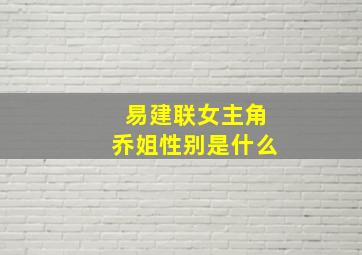 易建联女主角
乔姐性别是什么